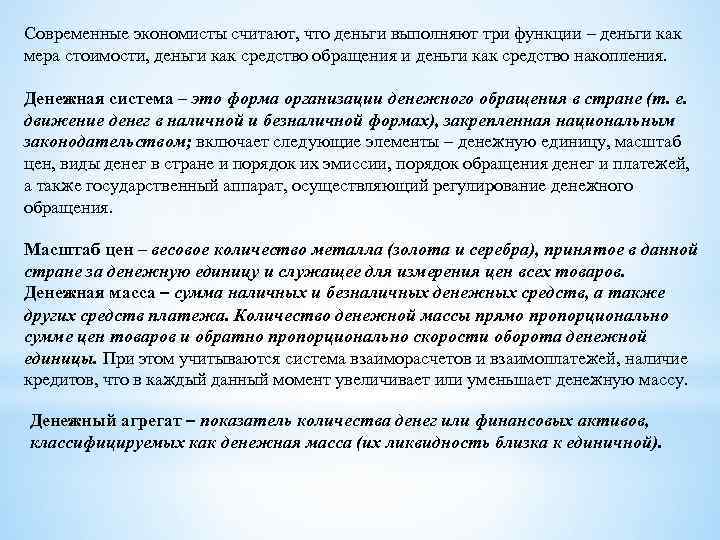 Современные экономисты считают, что деньги выполняют три функции – деньги как мера стоимости, деньги как средство обращения и деньги как средство накопления.

Денежная система – это форма организации денежного обращения в стране (т. е. движение денег в наличной и безналичной формах), закрепленная национальным законодательством; включает следующие элементы – денежную единицу, масштаб цен, виды денег в стране и порядок их эмиссии, порядок обращения денег и платежей, а также государственный аппарат, осуществляющий регулирование денежного обращения.

Масштаб цен – весовое количество металла (золота и серебра), принятое в данной стране за денежную единицу и служащее для измерения цен всех товаров.
Денежная масса – сумма наличных и безналичных денежных средств, а также других средств платежа. Количество денежной массы прямо пропорционально сумме цен товаров и обратно пропорционально скорости оборота денежной единицы. При этом учитываются система взаиморасчетов и взаимоплатежей, наличие кредитов, что в каждый данный момент увеличивает или уменьшает денежную массу.

Денежный агрегат – показатель количества денег или финансовых активов, классифицируемых как денежная масса (их ликвидность близка к единичной).